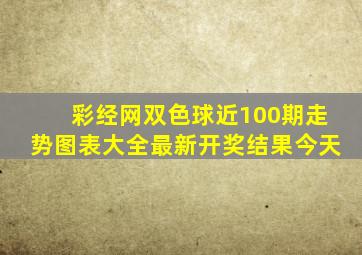 彩经网双色球近100期走势图表大全最新开奖结果今天